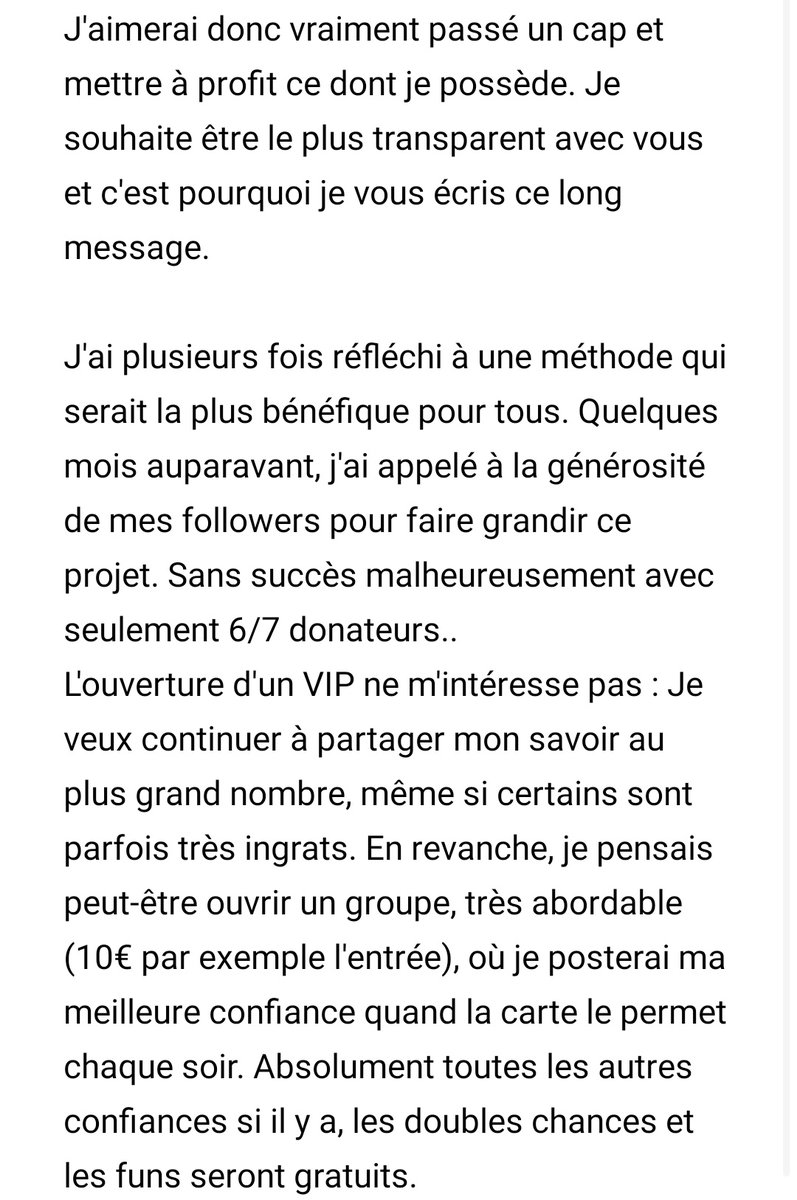 J'aimerai donc vraiment passé un cap et mettre à profit ce dont je possède. Je souhaite être le plus transparent avec vous et c'est pourquoi je vous écris ce long message.

J'ai plusieurs fois réfléchi à une méthode qui serait la plus bénéfique pour tous. Quelques mois auparavant, j'ai appelé à la générosité de mes followers pour faire grandir ce projet. Sans succès malheureusement avec seulement 6/7 donateurs..
L'ouverture d'un VIP ne m'intéresse pas : Je veux continuer à partager mon savoir au plus grand nombre, même si certains sont parfois très ingrats. En revanche, je pensais peut-être ouvrir un groupe, très abordable (10€ par exemple l'entrée), où je posterai ma meilleure confiance quand la carte le permet chaque soir. Absolument toutes les autres confiances si il y a, les doubles chances et les funs seront gratuits.